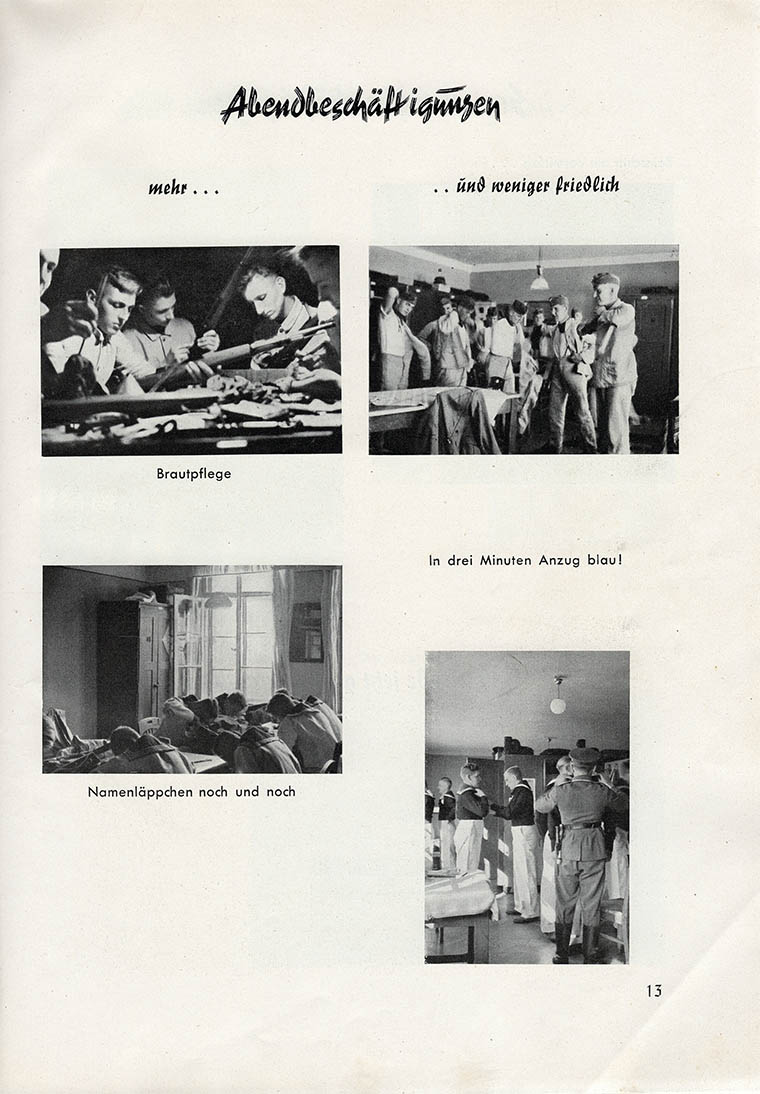 Abendbeschäftigungen

mehr . . .

. . und weniger friedlich

Brautpflege

In drei Minuten Anzug blau!

Namenläppchen noch und noch

13